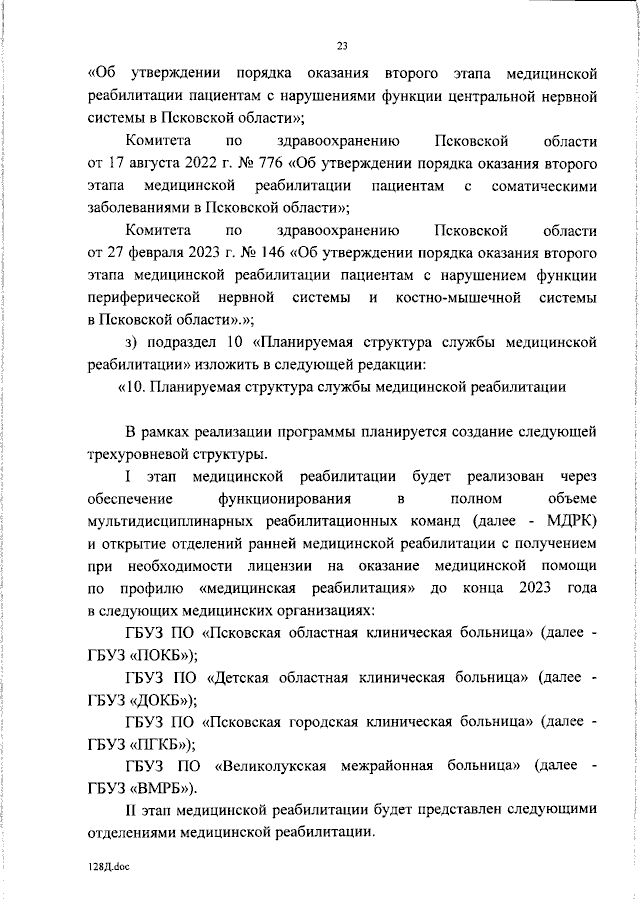 23

«Об утверждении порядка оказания второго этапа медицинской реабилитации пациентам с нарушениями функции центральной нервной системы в Псковской области»;

Комитета по здравоохранению Псковской области от 17 августа 2022 г. № 776 «Об утверждении порядка оказания второго этапа медицинской реабилитации пациентам с соматическими заболеваниями в Псковской области»;

Комитета по здравоохранению Псковской области от 27 февраля 2023 г. № 146 «Об утверждении порядка оказания второго этапа медицинской реабилитации пациентам с нарушением функции периферической нервной системы и костно-мышечной системы в Псковской области».»;

з) подраздел 10 «Планируемая структура службы медицинской реабилитации» изложить в следующей редакции:

«10. Планируемая структура службы медицинской реабилитации

В рамках реализации программы планируется создание следующей трехуровневой структуры.

I этап медицинской реабилитации будет реализован через обеспечение функционирования в полном объеме мультидисциплинарных реабилитационных команд (далее - МДРК) и открытие отделений ранней медицинской реабилитации с получением при необходимости лицензии на оказание медицинской помощи по профилю «медицинская реабилитация» до конца 2023 года в следующих медицинских организациях:

ГБУЗ ПО «Псковская областная клиническая больница» (далее - ГБУЗ «ПОКБ»);

ГБУЗ ПО «Детская областная клиническая больница» (далее - ГБУЗ «ДОКБ»);

ГБУЗ ПО «Псковская городская клиническая больница» (далее - ГБУЗ «ПГКБ»);

ГБУЗ ПО «Великолукская межрайонная больница» (далее - ГБУЗ «ВМРБ»).

II этап медицинской реабилитации будет представлен следующими отделениями медицинской реабилитации.

128Д.doc